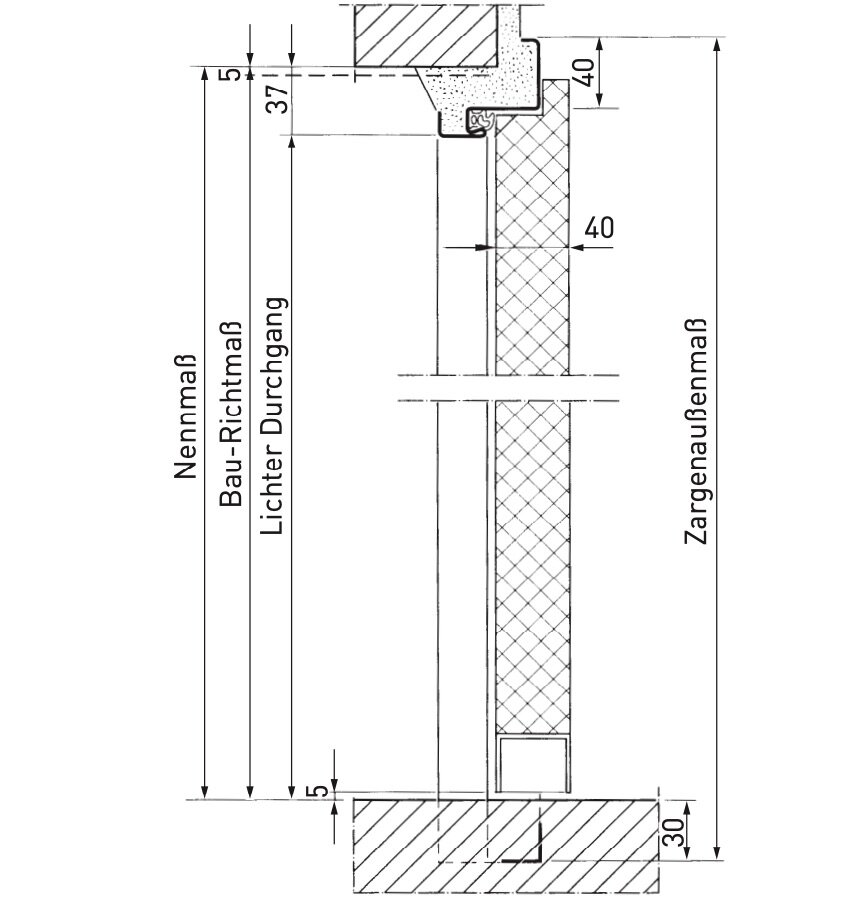 5
37
40
40
Nennmaß
Bau-Richtmaß
Lichter Durchgang
Zargenaußenmaß
5
30